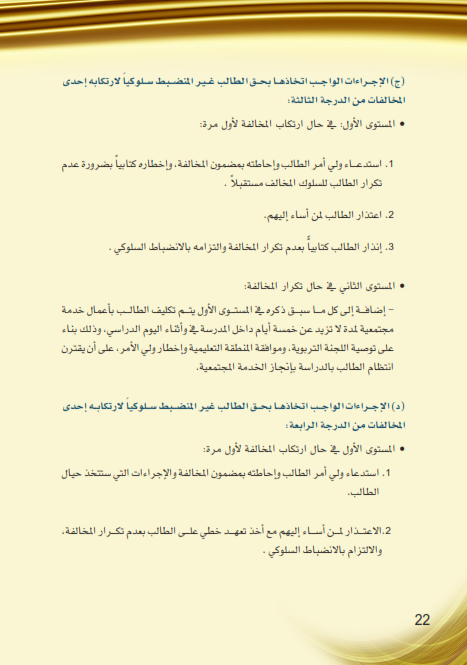 (ج) الإجراءات الواجب اتخاذها بحق الطالب غير المنضبط سلوكياً لارتكابه إحدى المخالفات من الدرجة الثالثة:

• المستوى الأول: في حال ارتكاب المخالفة لأول مرة:

1. استدعاء ولي أمر الطالب وإحاطته بمضمون المخالفة، وإخطاره كتابياً بضرورة عدم تكرار الطالب للسلوك المخالف مستقبلاً .

2. اعتذار الطالب لمن أساء إليهم.

3. إنذار الطالب كتابياً بعدم تكرار المخالفة والتزامه بالانضباط السلوكي .

• المستوى الثاني في حال تكرار المخالفة:

- إضافة إلى كل ما سبق ذكره في المستوى الأول يتم تكليف الطالب بأعمال خدمة مجتمعية لمدة لا تزيد عن خمسة أيام داخل المدرسة في وأثناء اليوم الدراسي، وذلك بناء على توصية اللجنة التربوية، وموافقة المنطقة التعليمية وإخطار ولي الأمر، على أن يقترن انتظام الطالب بالدراسة بإنجاز الخدمة المجتمعية.

(د) الإجراءات الواجب اتخاذها بحق الطالب غير المنضبط سلوكياً لارتكابه إحدى المخالفات من الدرجة الرابعة:

• المستوى الأول في حال ارتكاب المخالفة لأول مرة:

1. استدعاء ولي أمر الطالب وإحاطته بمضمون المخالفة والإجراءات التي ستتخذ حيال الطالب.

2.الاعتذار لمن أساء إليهم مع أخذ تعهد خطي على الطالب بعدم تكرار المخالفة، والالتزام بالانضباط السلوكي .

22